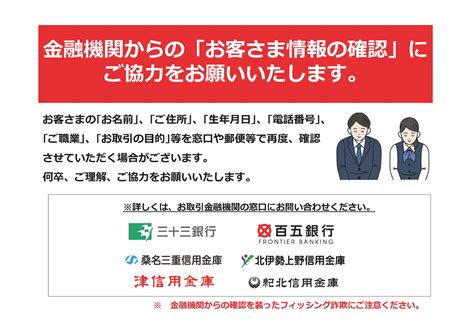 金融機関からの「お客さま情報の確認」にご協力をお願いいたします。

お客さまの「お名前」、「ご住所」、「生年月日」、「電話番号」、「ご職業」、「お取引の目的」等を窓口や郵便等で再度、確認させていただく場合がございます。
何卒、ご理解、ご協力をお願いいたします。

※詳しくは、お取引金融機関の窓口にお問い合わせください。

三十三銀行
百五銀行
FRONTIER BANKING
桑名三重信用金庫
北伊勢上野信用金庫
津信用金庫
紀北信用金庫

※　金融機関からの確認を装ったフィッシング詐欺にご注意ください。